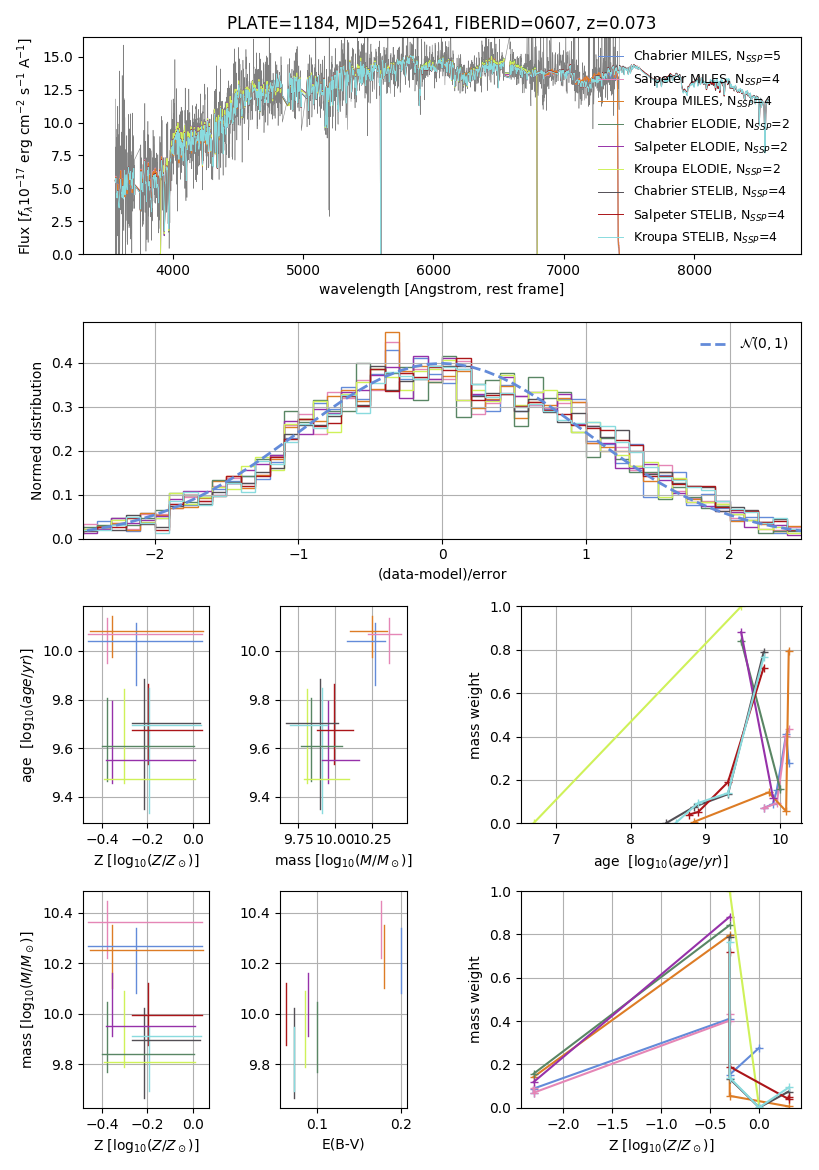 PLATE=1184, MJD=52641, FIBERID=0607, z=0.073

Flux [$f_\lambda 10^{-17}$ erg cm$^{-2}$ s$^{-1}$ A$^{-1}$]

15.0
12.5
10.0
7.5
5.0
2.5
0.0

4000 5000 6000 7000 8000

wavelength [Angstrom, rest frame]

Chabrier MILES, N$_{SSP}$=5
Salpeter MILES, N$_{SSP}$=4
Kroupa MILES, N$_{SSP}$=4
Chabrier ELODIE, N$_{SSP}$=2
Salpeter ELODIE, N$_{SSP}$=2
Kroupa ELODIE, N$_{SSP}$=2
Chabrier STELIB, N$_{SSP}$=4
Salpeter STELIB, N$_{SSP}$=4
Kroupa STELIB, N$_{SSP}$=4

Normed distribution

0.4
0.3
0.2
0.1
0.0

−2 −1 0 1 2

(data-model)/error

$\mathcal{N}(0,1)$

age [$\log_{10}(age/yr)$]

10.0
9.8
9.6
9.4

−0.4 −0.2 0.0

Z [$\log_{10}(Z/Z_\odot)$]

10.0
9.8
9.6
9.4

9.75 10.00 10.25

mass [$\log_{10}(M/M_\odot)$]

mass weight

1.0
0.8
0.6
0.4
0.2
0.0

7 8 9 10

age [$\log_{10}(age/yr)$]

mass [$\log_{10}(M/M_\odot)$]

10.4
10.2
10.0
9.8

−0.4 −0.2 0.0

Z [$\log_{10}(Z/Z_\odot)$]

10.4
10.2
10.0
9.8

0.1 0.2

E(B-V)

mass weight

1.0
0.8
0.6
0.4
0.2
0.0

−2.0 −1.5 −1.0 −0.5 0.0

Z [$\log_{10}(Z/Z_\odot)$]